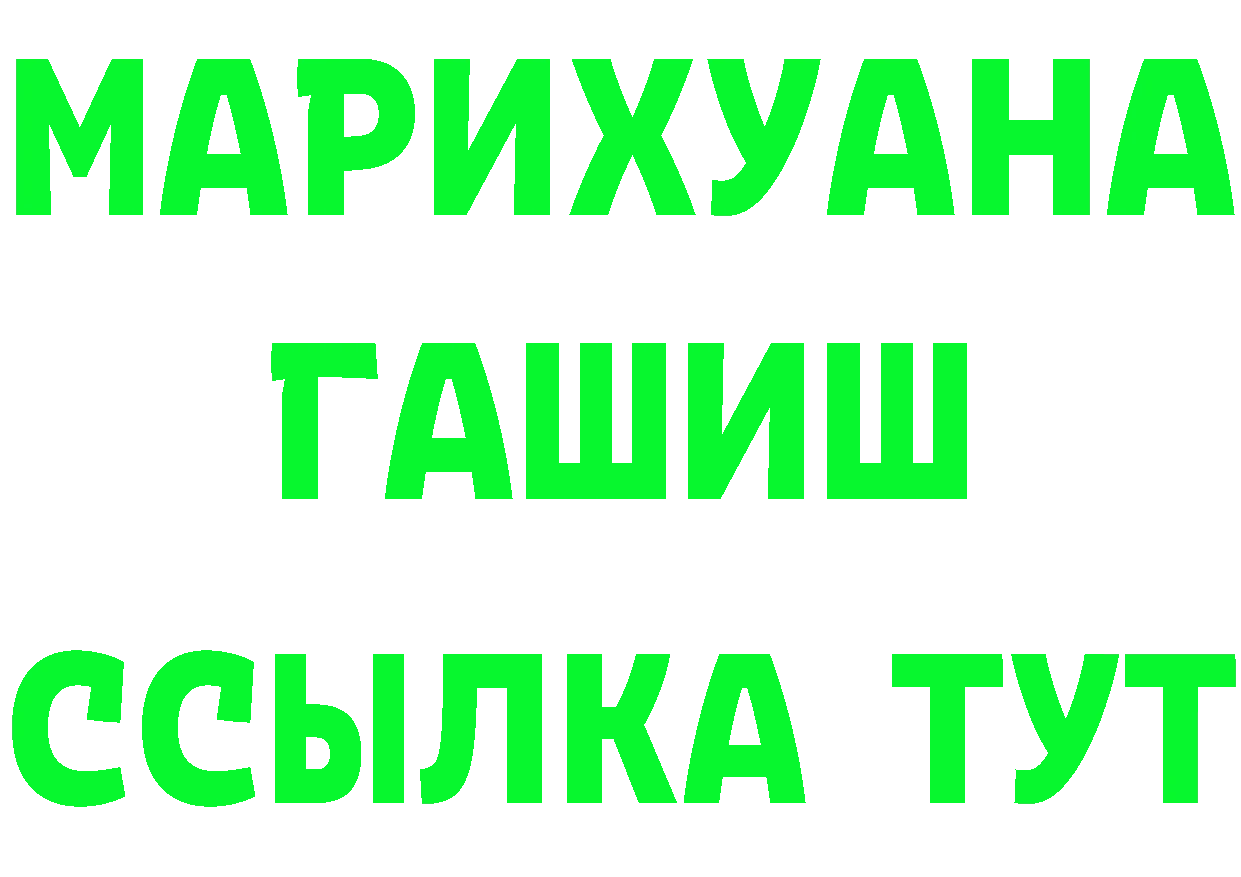 МАРИХУАНА
ГАШИШ
ССЫЛКА ТУТ